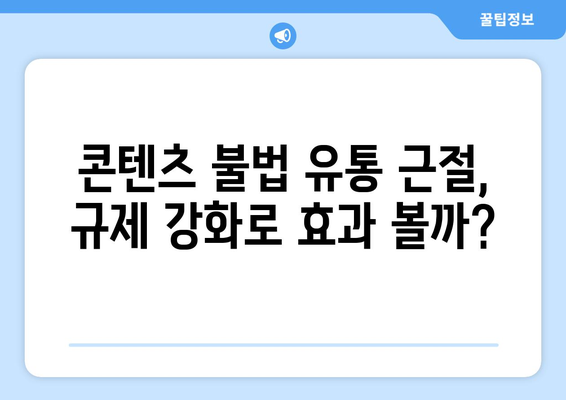 꿀팁정보

콘텐츠 불법 유통 근절, 규제 강화로 효과 볼까?